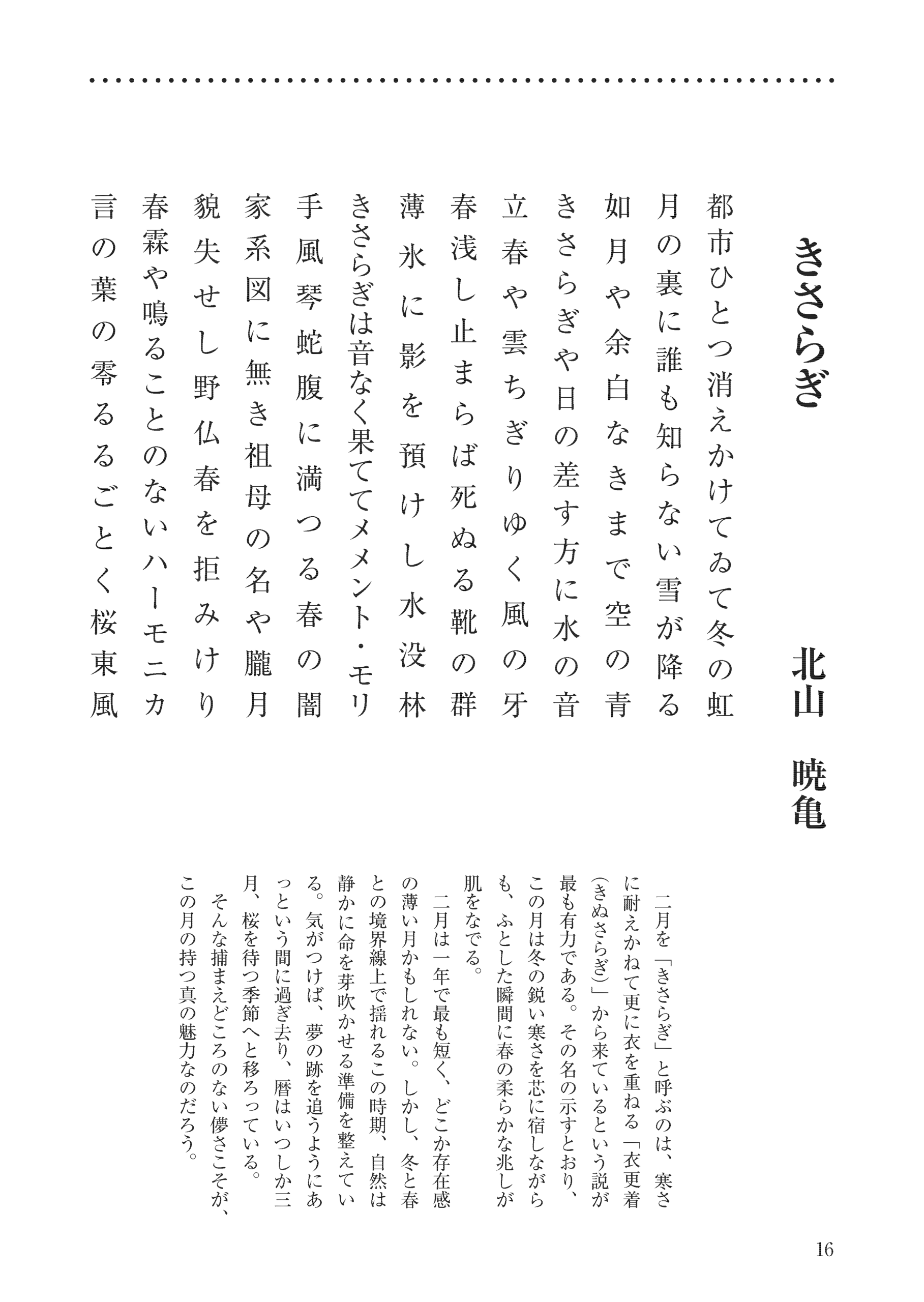 きさらぎ

北山　暁亀

都市ひとつ消えかけてゐて冬の虹
月の裏に誰も知らない雪が降る
如月や余白なきまで空の青
きさらぎや日の差す方に水の音
立春や雲ちぎりゆく風の牙
春浅し止まらば死ぬる靴の群
薄氷に影を預けし水没林
きさらぎは音なく果ててメメント・モリ
手風琴蛇腹に満つる春の闇
家系図に無き祖母の名や朧月
貌失せし野仏春を拒みけり
春霖や鳴ることのないハーモニカ
言の葉の零るるごとく桜東風

二月を「きさらぎ」と呼ぶのは、寒さに耐えかねて更に衣を重ねる「衣更着（きぬさらぎ）」から来ているという説が最も有力である。その名の示すとおり、この月は冬の鋭い寒さを芯に宿しながらも、ふとした瞬間に春の柔らかな兆しが肌をなでる。

二月は一年で最も短く、どこか存在感の薄い月かもしれない。しかし、冬と春との境界線上で揺れるこの時期、自然は静かに命を芽吹かせる準備を整えている。気がつけば、夢の跡を追うようにあっという間に過ぎ去り、暦はいつしか三月、桜を待つ季節へと移ろっている。

そんな捕まえどころのない儚さこそが、この月の持つ真の魅力なのだろう。

16